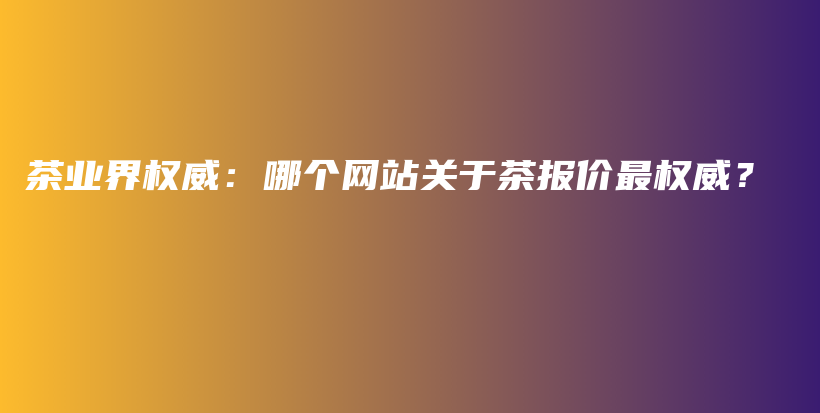 茶业界权威：哪个网站关于茶报价最权威？